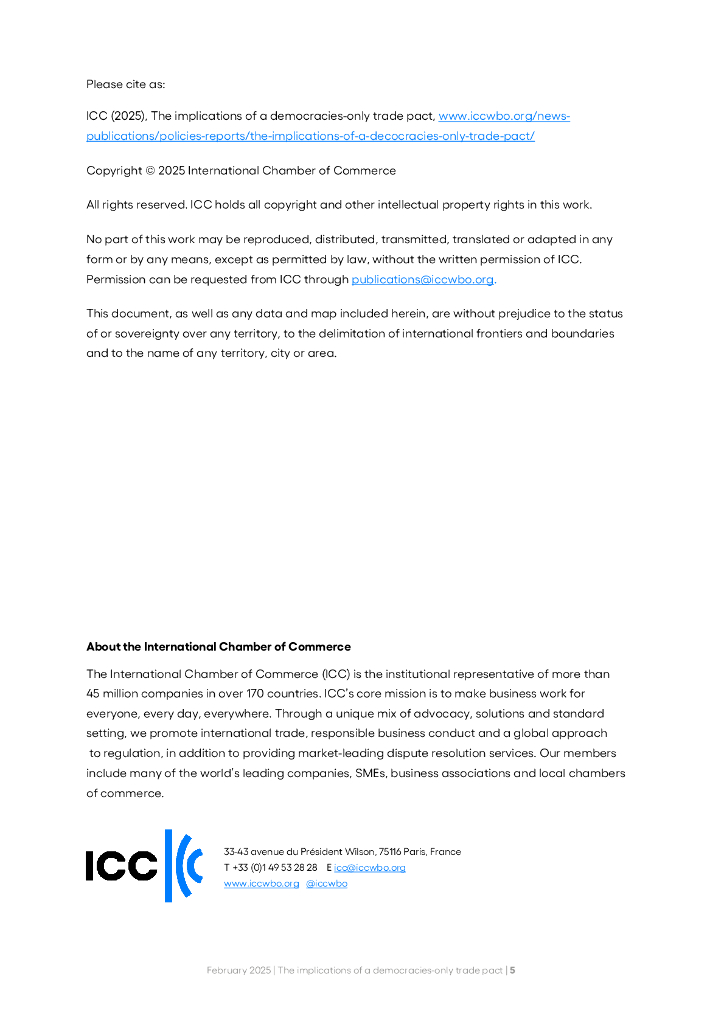 Please cite as:

ICC (2025), The implications of a democracies-only trade pact, www.iccwbo.org/news-publications/policies-reports/the-implications-of-a-decocracies-only-trade-pact/

Copyright © 2025 International Chamber of Commerce

All rights reserved. ICC holds all copyright and other intellectual property rights in this work.

No part of this work may be reproduced, distributed, transmitted, translated or adapted in any form or by any means, except as permitted by law, without the written permission of ICC. Permission can be requested from ICC through publications@iccwbo.org.

This document, as well as any data and map included herein, are without prejudice to the status of or sovereignty over any territory, to the delimitation of international frontiers and boundaries and to the name of any territory, city or area.

About the International Chamber of Commerce

The International Chamber of Commerce (ICC) is the institutional representative of more than 45 million companies in over 170 countries. ICC's core mission is to make business work for everyone, every day, everywhere. Through a unique mix of advocacy, solutions and standard setting, we promote international trade, responsible business conduct and a global approach to regulation, in addition to providing market-leading dispute resolution services. Our members include many of the world's leading companies, SMEs, business associations and local chambers of commerce.

ICC

33-43 avenue du Président Wilson, 75116 Paris, France
T +33 (0)1 49 53 28 28 E icc@iccwbo.org
www.iccwbo.org @iccwbo

February 2025 | The implications of a democracies-only trade pact | 5